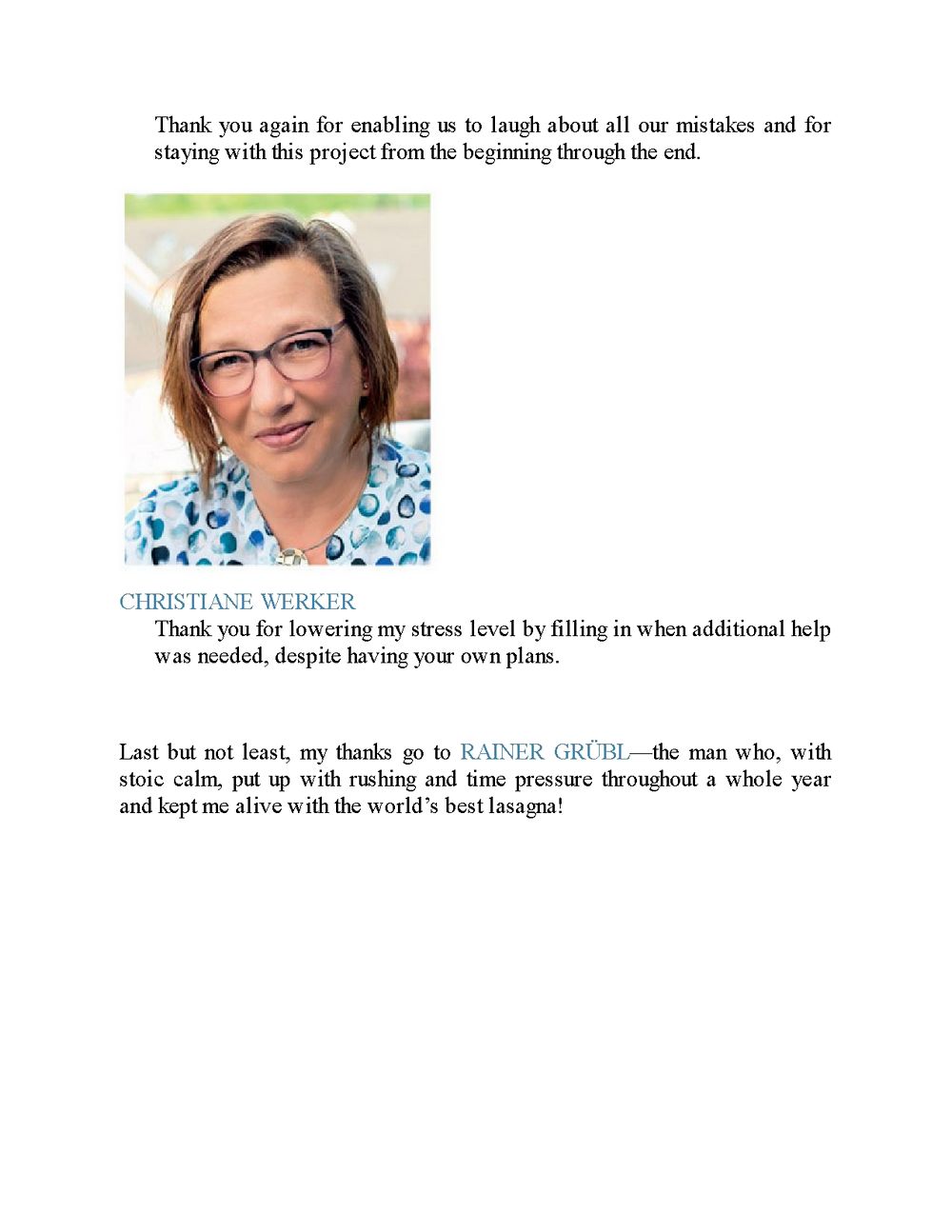 Thank you again for enabling us to laugh about all our mistakes and for staying with this project from the beginning through the end.

CHRISTIANE WERKER

Thank you for lowering my stress level by filling in when additional help was needed, despite having your own plans.

Last but not least, my thanks go to RAINER GRÜBL—the man who, with stoic calm, put up with rushing and time pressure throughout a whole year and kept me alive with the world's best lasagna!